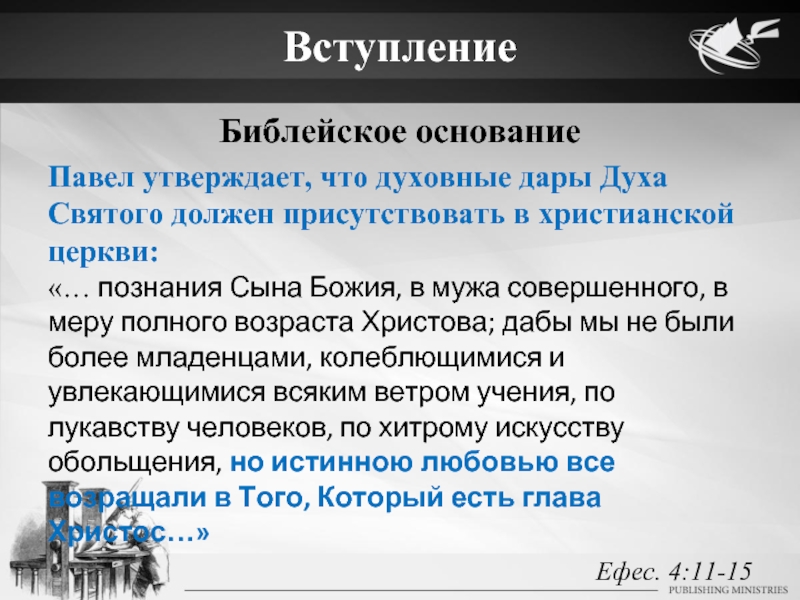 Вступление

Библейское основание

Павел утверждает, что духовные дары Духа Святого должен присутствовать в христианской церкви:

«… познания Сына Божия, в мужа совершенного, в меру полного возраста Христова; дабы мы не были более младенцами, колеблющимися и увлекающимися всяким ветром учения, по лукавству человеков, по хитрому искусству обольщения, но истинною любовью все возращали в Того, Который есть глава Христос…»

Ефес. 4:11-15

PUBLISHING MINISTRIES